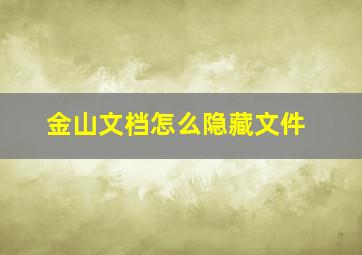 金山文档怎么隐藏文件